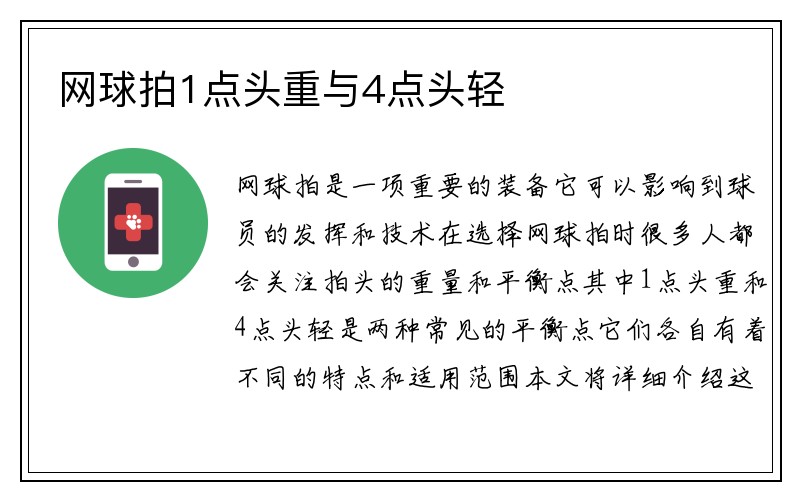 网球拍1点头重与4点头轻

网球拍是一项重要的装备它可以影响到球员的发挥和技术在选择网球拍时很多人都会关注拍头的重量和平衡点其中1点头重和4点头轻是两种常见的平衡点它们各自有着不同的特点和适用范围本文将详细介绍这